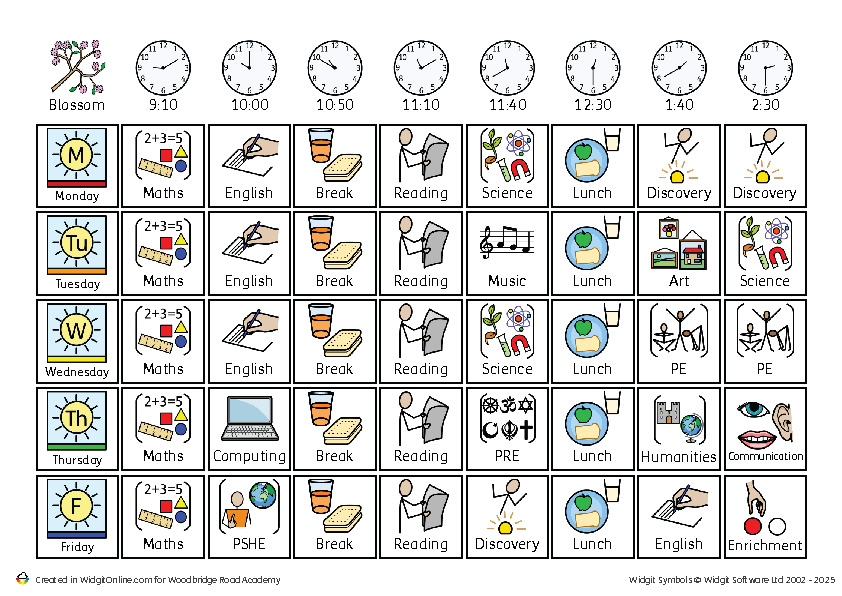 | Blossom | 9:10 | 10:00 | 10:50 | 11:10 | 11:40 | 12:30 | 1:40 | 2:30 |
|---|---|---|---|---|---|---|---|---|
| M Monday | 2+3=5 Maths | English | Break | Reading | Science | Lunch | Discovery | Discovery |
| Tu Tuesday | 2+3=5 Maths | English | Break | Reading | Music | Lunch | Art | Science |
| W Wednesday | 2+3=5 Maths | English | Break | Reading | Science | Lunch | PE | PE |
| Th Thursday | 2+3=5 Maths | Computing | Break | Reading | PRE | Lunch | Humanities | Communication |
| F Friday | 2+3=5 Maths | PSHE | Break | Reading | Discovery | Lunch | English | Enrichment |

Created in WidgitOnline.com for Woodbridge Road Academy

Widgit Symbols © Widgit Software Ltd 2002 - 2025